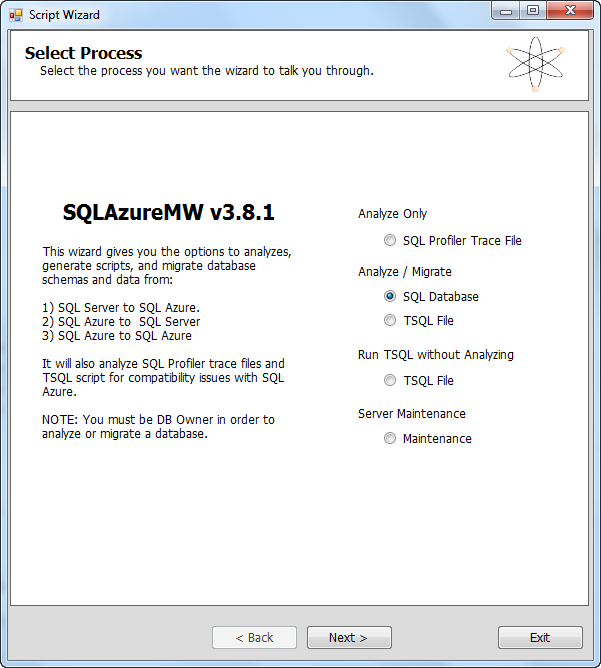 Script Wizard

Select Process
Select the process you want the wizard to talk you through.

SQLAzureMW v3.8.1

This wizard gives you the options to analyzes, generate scripts, and migrate database schemas and data from:

1) SQL Server to SQL Azure.
2) SQL Azure to SQL Server
3) SQL Azure to SQL Azure

It will also analyze SQL Profiler trace files and TSQL script for compatibility issues with SQL Azure.

NOTE: You must be DB Owner in order to analyze or migrate a database.

Analyze Only
SQL Profiler Trace File

Analyze / Migrate
SQL Database
TSQL File

Run TSQL without Analyzing
TSQL File

Server Maintenance
Maintenance

< Back
Next >
Exit